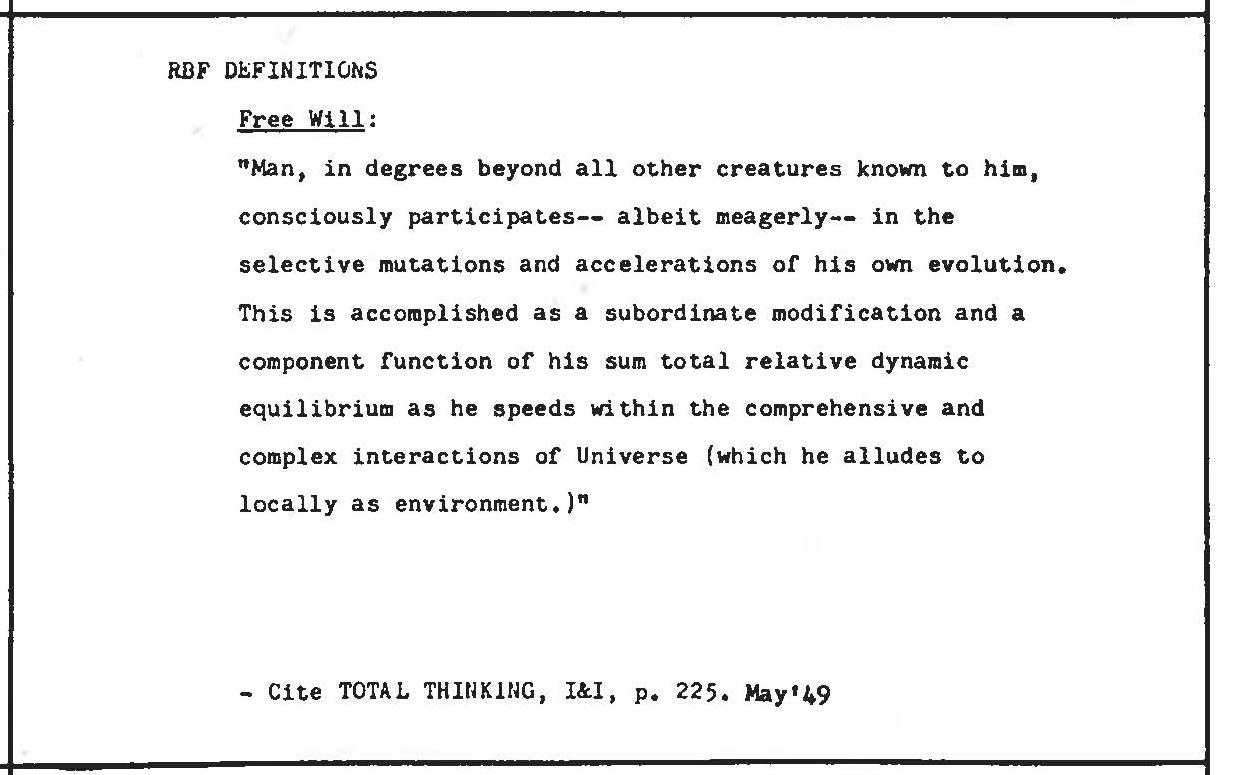 RBF DEFINITIONS

Free Will:

"Man, in degrees beyond all other creatures known to him, consciously participates-- albeit meagerly-- in the selective mutations and accelerations of his own evolution. This is accomplished as a subordinate modification and a component function of his sum total relative dynamic equilibrium as he speeds within the comprehensive and complex interactions of Universe (which he alludes to locally as environment.)"

- Cite TOTAL THINKING, I&I, p. 225. May'49